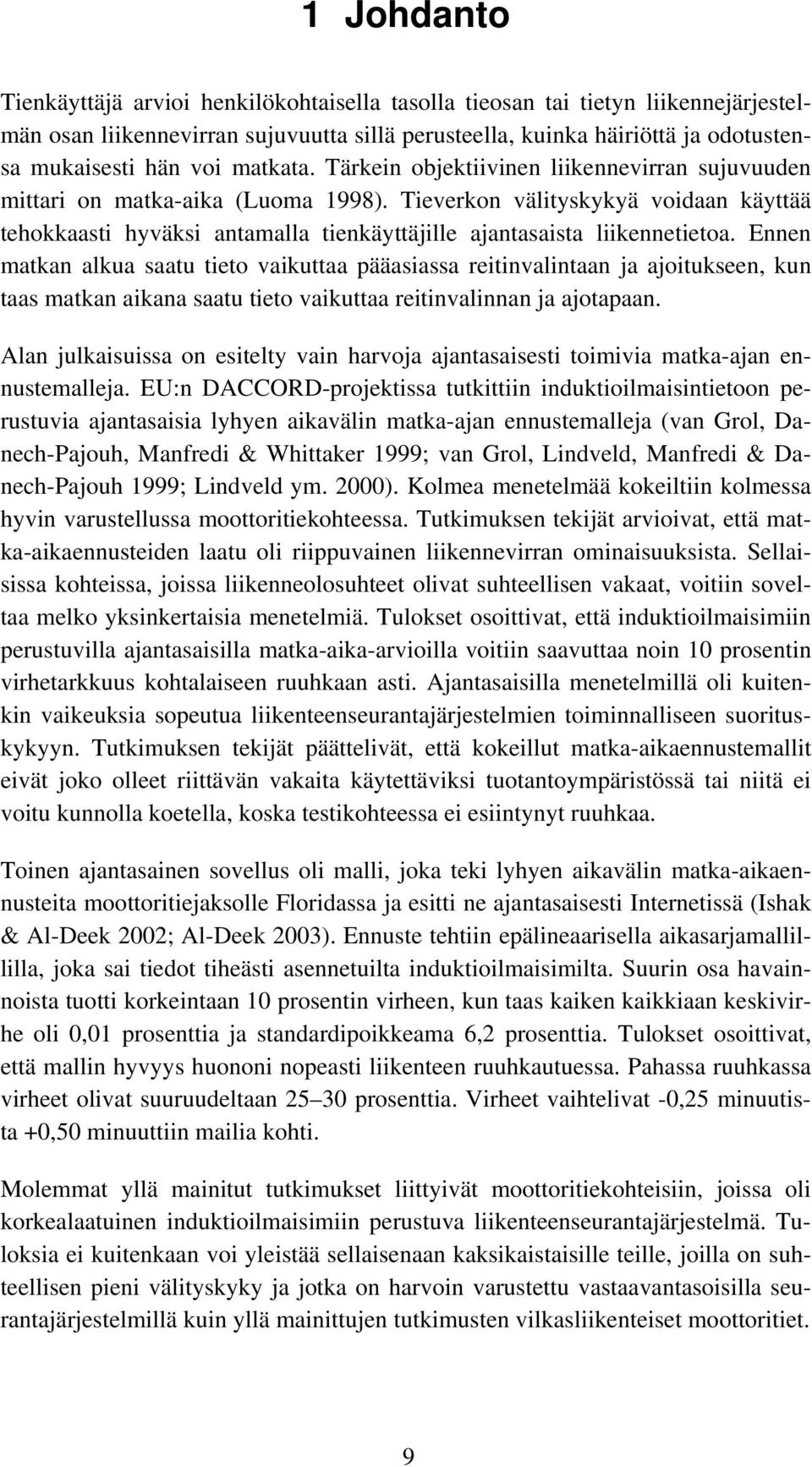 1 Johdanto

Tienkäyttäjä arvioi henkilökohtaisella tasolla tieosan tai tietyn liikennejärjestelmän osan liikennevirran sujuvuutta sillä perusteella, kuinka häiriöttä ja odotustensa mukaisesti hän voi matkata. Tärkein objektiivinen liikennevirran sujuvuuden mittari on matka-aika (Luoma 1998). Tieverkon välityskykyä voidaan käyttää tehokkaasti hyväksi antamalla tienkäyttäjille ajantasaista liikennetietoa. Ennen matkan alkua saatu tieto vaikuttaa pääasiassa reitinvalintaan ja ajoitukseen, kun taas matkan aikana saatu tieto vaikuttaa reitinvalinnan ja ajotapaan.

Alan julkaisuissa on esitelty vain harvoja ajantasaisesti toimivia matka-ajan ennustemalleja. EU:n DACCORD-projektissa tutkittiin induktioilmaisintietoon perustuvia ajantasaisia lyhyen aikavälin matka-ajan ennustemalleja (van Grol, Danech-Pajouh, Manfredi & Whittaker 1999; van Grol, Lindveld, Manfredi & Danech-Pajouh 1999; Lindveld ym. 2000). Kolmea menetelmää kokeiltiin kolmessa hyvin varustellussa moottoritiekohteessa. Tutkimuksen tekijät arvioivat, että matka-aikaennusteiden laatu oli riippuvainen liikennevirran ominaisuuksista. Sellaisissa kohteissa, joissa liikenneolosuhteet olivat suhteellisen vakaat, voitiin soveltaa melko yksinkertaisia menetelmiä. Tulokset osoittivat, että induktioilmaisimiin perustuvilla ajantasaisilla matka-aika-arvioilla voitiin saavuttaa noin 10 prosentin virhetarkkuus kohtalaiseen ruuhkaan asti. Ajantasaisilla menetelmillä oli kuitenkin vaikeuksia sopeutua liikenteenseurantajärjestelmien toiminnalliseen suorituskykyyn. Tutkimuksen tekijät päättelivät, että kokeillut matka-aikaennustemallit eivät joko olleet riittävän vakaita käytettäviksi tuotantoympäristössä tai niitä ei voitu kunnolla koetella, koska testikohteessa ei esiintynyt ruuhkaa.

Toinen ajantasainen sovellus oli malli, joka teki lyhyen aikavälin matka-aikaennusteita moottoritiejaksolle Floridassa ja esitti ne ajantasaisesti Internetissä (Ishak & Al-Deek 2002; Al-Deek 2003). Ennuste tehtiin epälineaarisella aikasarjamallillilla, joka sai tiedot tiheästi asennetuilta induktioilmaisimilta. Suurin osa havainnoista tuotti korkeintaan 10 prosentin virheen, kun taas kaiken kaikkiaan keskivirhe oli 0,01 prosenttia ja standardipoikkeama 6,2 prosenttia. Tulokset osoittivat, että mallin hyvyys huononi nopeasti liikenteen ruuhkautuessa. Pahassa ruuhkassa virheet olivat suuruudeltaan 25–30 prosenttia. Virheet vaihtelivat -0,25 minuutista +0,50 minuuttiin mailia kohti.

Molemmat yllä mainitut tutkimukset liittyivät moottoritiekohteisiin, joissa oli korkealaatuinen induktioilmaisimiin perustuva liikenteenseurantajärjestelmä. Tuloksia ei kuitenkaan voi yleistää sellaisenaan kaksikaistaisille teille, joilla on suhteellisen pieni välityskyky ja jotka on harvoin varustettu vastaavantasoisilla seurantajärjestelmillä kuin yllä mainittujen tutkimusten vilkasliikenteiset moottoritiet.

9